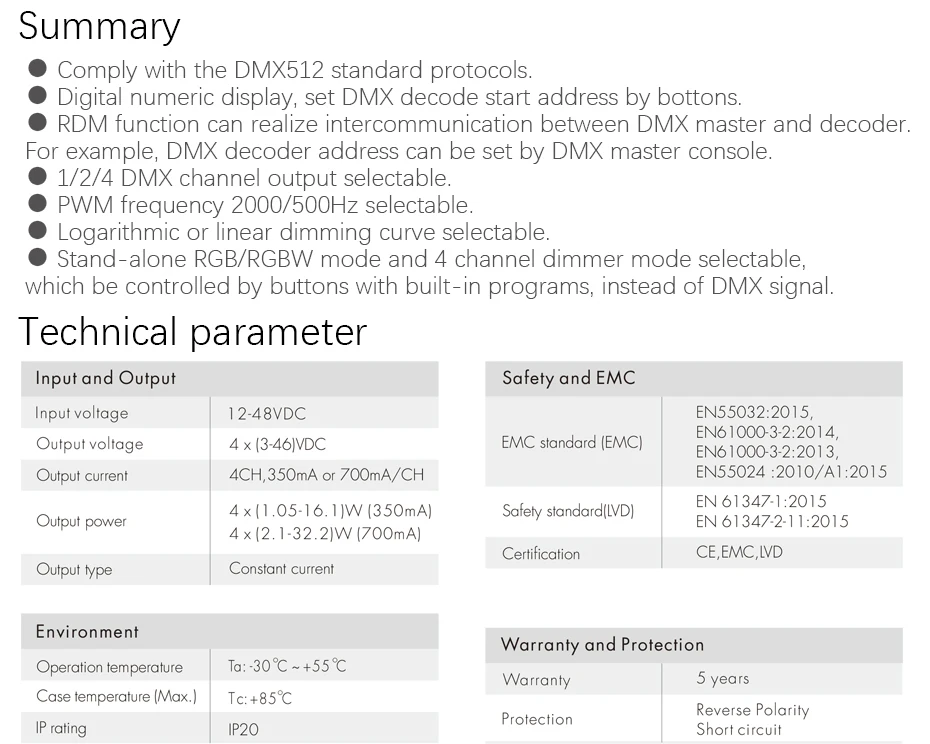 Summary

● Comply with the DMX512 standard protocols.
● Digital numeric display, set DMX decode start address by bottons.
● RDM function can realize intercommunication between DMX master and decoder. For example, DMX decoder address can be set by DMX master console.
● 1/2/4 DMX channel output selectable.
● PWM frequency 2000/500Hz selectable.
● Logarithmic or linear dimming curve selectable.
● Stand-alone RGB/RGBW mode and 4 channel dimmer mode selectable, which be controlled by buttons with built-in programs, instead of DMX signal.

Technical parameter

| Input and Output | |
|---|---|
| Input voltage | 12-48VDC |
| Output voltage | 4 x (3-46)VDC |
| Output current | 4CH,350mA or 700mA/CH |
| Output power | 4 x (1.05-16.1)W (350mA) 4 x (2.1-32.2)W (700mA) |
| Output type | Constant current |

| Environment | |
|---|---|
| Operation temperature | Ta: -30℃ ~ +55℃ |
| Case temperature (Max.) | Tc: +85℃ |
| IP rating | IP20 |

| Safety and EMC | |
|---|---|
| EMC standard (EMC) | EN55032:2015, EN61000-3-2:2014, EN61000-3-2:2013, EN55024 :2010/A1:2015 |
| Safety standard(LVD) | EN 61347-1:2015 EN 61347-2-11:2015 |
| Certification | CE,EMC,LVD |

| Warranty and Protection | |
|---|---|
| Warranty | 5 years |
| Protection | Reverse Polarity Short circuit |